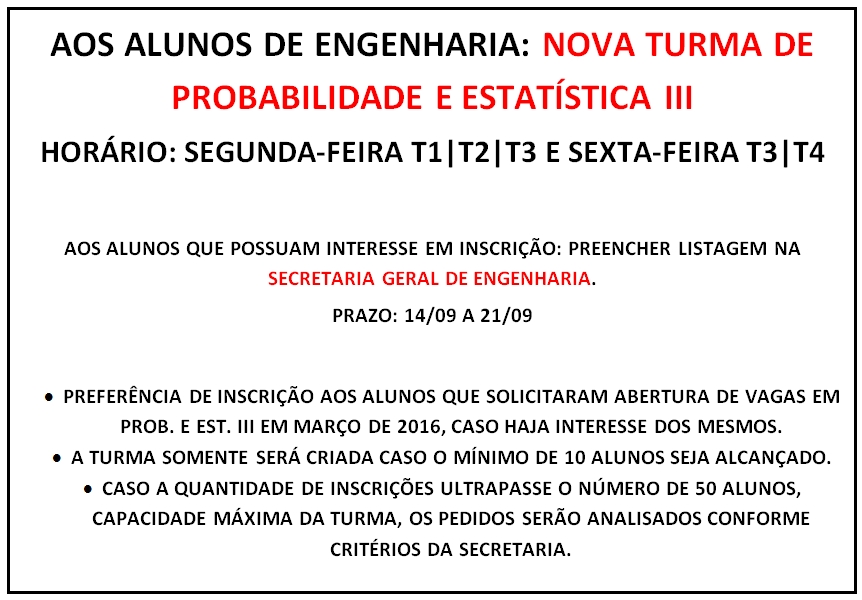 AOS ALUNOS DE ENGENHARIA: NOVA TURMA DE PROBABILIDADE E ESTATÍSTICA III

HORÁRIO: SEGUNDA-FEIRA T1|T2|T3 E SEXTA-FEIRA T3|T4

AOS ALUNOS QUE POSSUAM INTERESSE EM INSCRIÇÃO: PREENCHER LISTAGEM NA SECRETARIA GERAL DE ENGENHARIA.

PRAZO: 14/09 A 21/09

• PREFERÊNCIA DE INSCRIÇÃO AOS ALUNOS QUE SOLICITARAM ABERTURA DE VAGAS EM PROB. E EST. III EM MARÇO DE 2016, CASO HAJA INTERESSE DOS MESMOS.
• A TURMA SOMENTE SERÁ CRIADA CASO O MÍNIMO DE 10 ALUNOS SEJA ALCANÇADO.
• CASO A QUANTIDADE DE INSCRIÇÕES ULTRAPASSE O NÚMERO DE 50 ALUNOS, CAPACIDADE MÁXIMA DA TURMA, OS PEDIDOS SERÃO ANALISADOS CONFORME CRITÉRIOS DA SECRETARIA.